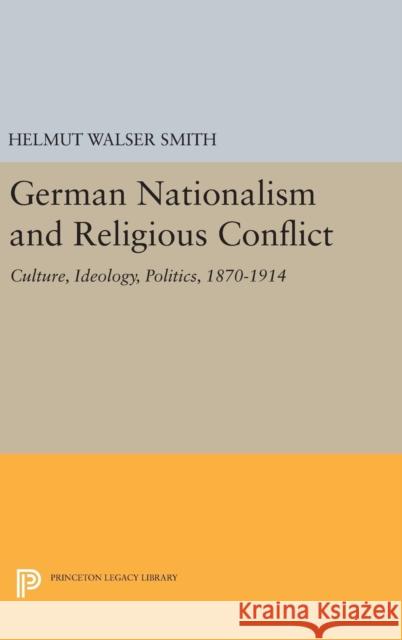 HELMUT WALSER SMITH

German Nationalism and Religious Conflict

Culture, Ideology, Politics, 1870-1914

PRINCETON LEGACY LIBRARY